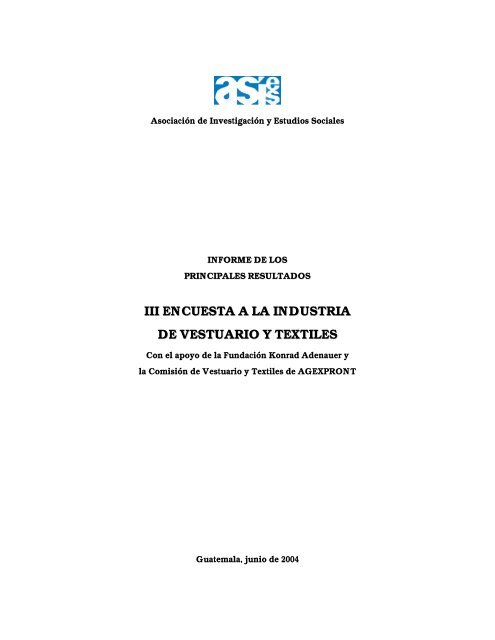 asies

Asociación de Investigación y Estudios Sociales

INFORME DE LOS
PRINCIPALES RESULTADOS

III ENCUESTA A LA INDUSTRIA
DE VESTUARIO Y TEXTILES

Con el apoyo de la Fundación Konrad Adenauer y
la Comisión de Vestuario y Textiles de AGEXPRONT

Guatemala, junio de 2004